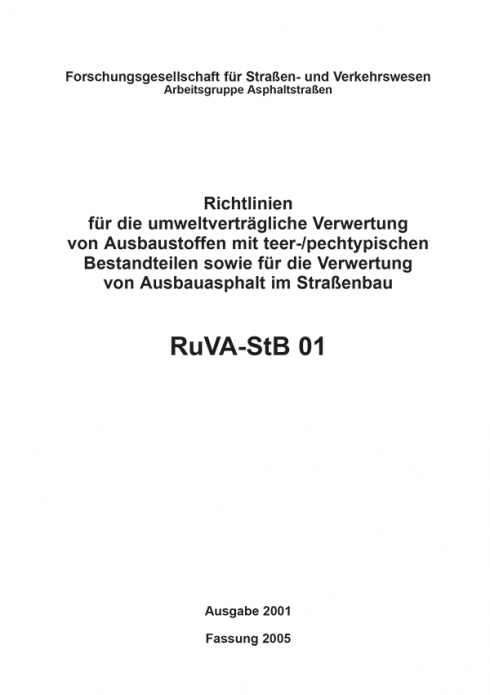 Forschungsgesellschaft für Straßen- und Verkehrswesen
Arbeitsgruppe Asphaltstraßen

Richtlinien
für die umweltverträgliche Verwertung
von Ausbaustoffen mit teer-/pechtypischen
Bestandteilen sowie für die Verwertung
von Ausbauasphalt im Straßenbau

RuVA-StB 01

Ausgabe 2001

Fassung 2005